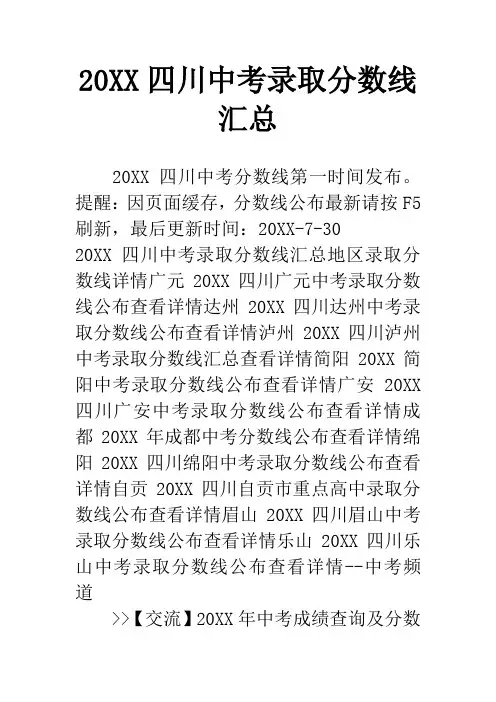 20XX 四川中考录取分数线汇总

20XX 四川中考分数线第一时间发布。提醒：因页面缓存，分数线公布最新请按 F5 刷新，最后更新时间：20XX-7-30
20XX 四川中考录取分数线汇总地区录取分数线详情广元 20XX 四川广元中考录取分数线公布查看详情达州 20XX 四川达州中考录取分数线公布查看详情泸州 20XX 四川泸州中考录取分数线汇总查看详情简阳 20XX 简阳中考录取分数线公布查看详情广安 20XX 四川广安中考录取分数线公布查看详情成都 20XX 年成都中考分数线公布查看详情绵阳 20XX 四川绵阳中考录取分数线公布查看详情自贡 20XX 四川自贡市重点高中录取分数线公布查看详情眉山 20XX 四川眉山中考录取分数线公布查看详情乐山 20XX 四川乐山中考录取分数线公布查看详情--中考频道

>>【交流】20XX 年中考成绩查询及分数